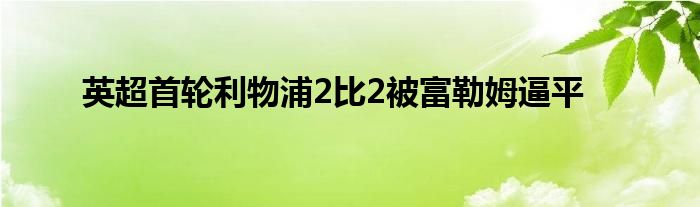 英超首轮利物浦2比2被富勒姆逼平